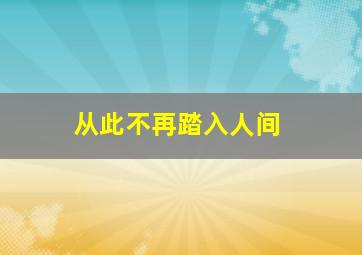 从此不再踏入人间